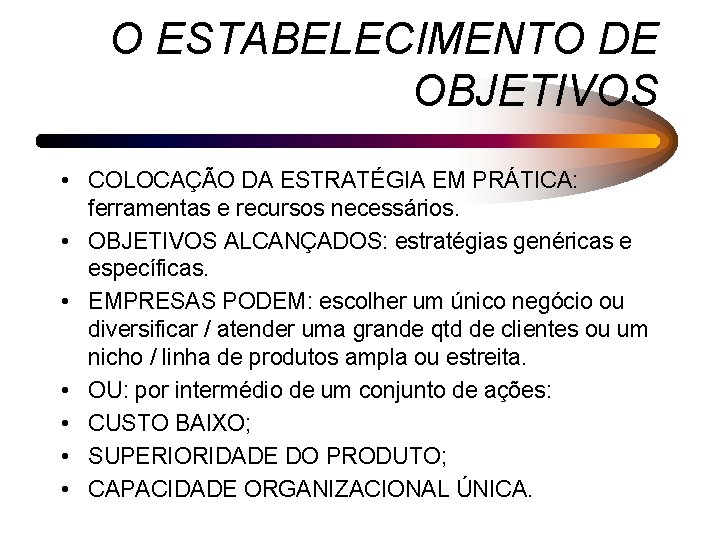 O ESTABELECIMENTO DE OBJETIVOS

• COLOCAÇÃO DA ESTRATÉGIA EM PRÁTICA: ferramentas e recursos necessários.
• OBJETIVOS ALCANÇADOS: estratégias genéricas e específicas.
• EMPRESAS PODEM: escolher um único negócio ou diversificar / atender uma grande qtd de clientes ou um nicho / linha de produtos ampla ou estreita.
• OU: por intermédio de um conjunto de ações:
• CUSTO BAIXO;
• SUPERIORIDADE DO PRODUTO;
• CAPACIDADE ORGANIZACIONAL ÚNICA.